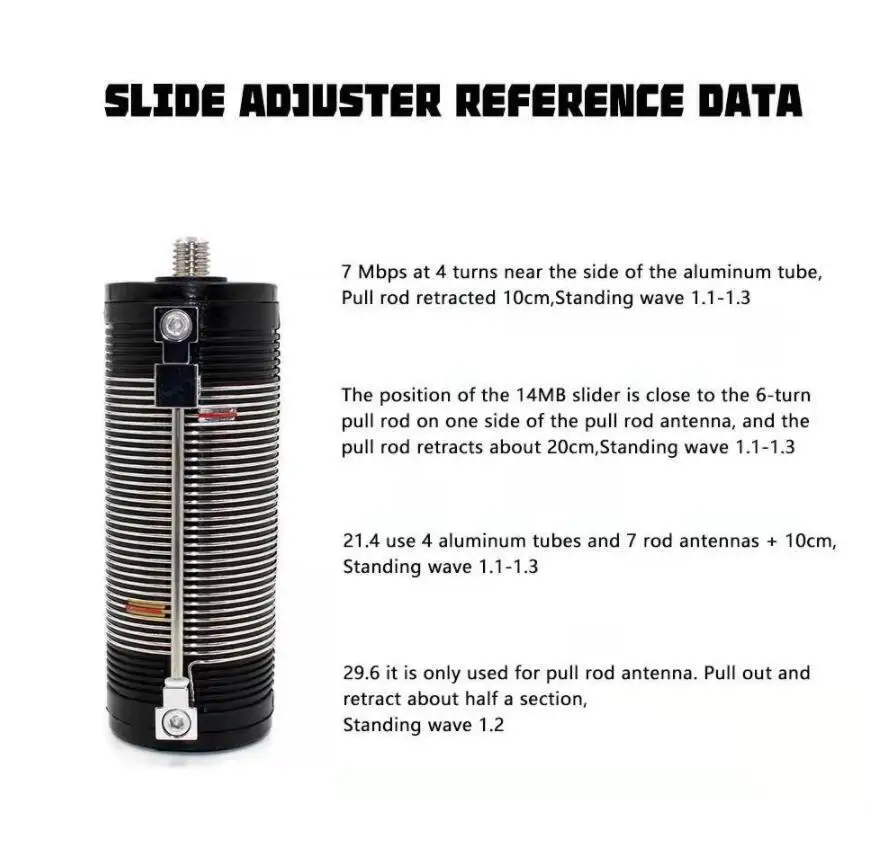 SLIDE ADJUSTER REFERENCE DATA

7 Mbps at 4 turns near the side of the aluminum tube, Pull rod retracted 10cm,Standing wave 1.1-1.3

The position of the 14MB slider is close to the 6-turn pull rod on one side of the pull rod antenna, and the pull rod retracts about 20cm,Standing wave 1.1-1.3

21.4 use 4 aluminum tubes and 7 rod antennas + 10cm, Standing wave 1.1-1.3

29.6 it is only used for pull rod antenna. Pull out and retract about half a section,
Standing wave 1.2